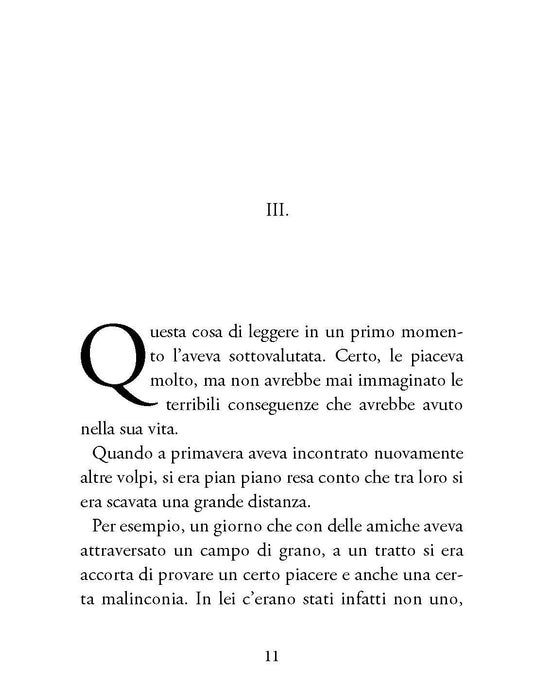 III.

Questa cosa di leggere in un primo momento l'aveva sottovalutata. Certo, le piaceva molto, ma non avrebbe mai immaginato le terribili conseguenze che avrebbe avuto nella sua vita.

Quando a primavera aveva incontrato nuovamente altre volpi, si era pian piano resa conto che tra loro si era scavata una grande distanza.

Per esempio, un giorno che con delle amiche aveva attraversato un campo di grano, a un tratto si era accorta di provare un certo piacere e anche una certa malinconia. In lei c'erano stati infatti non uno,

11